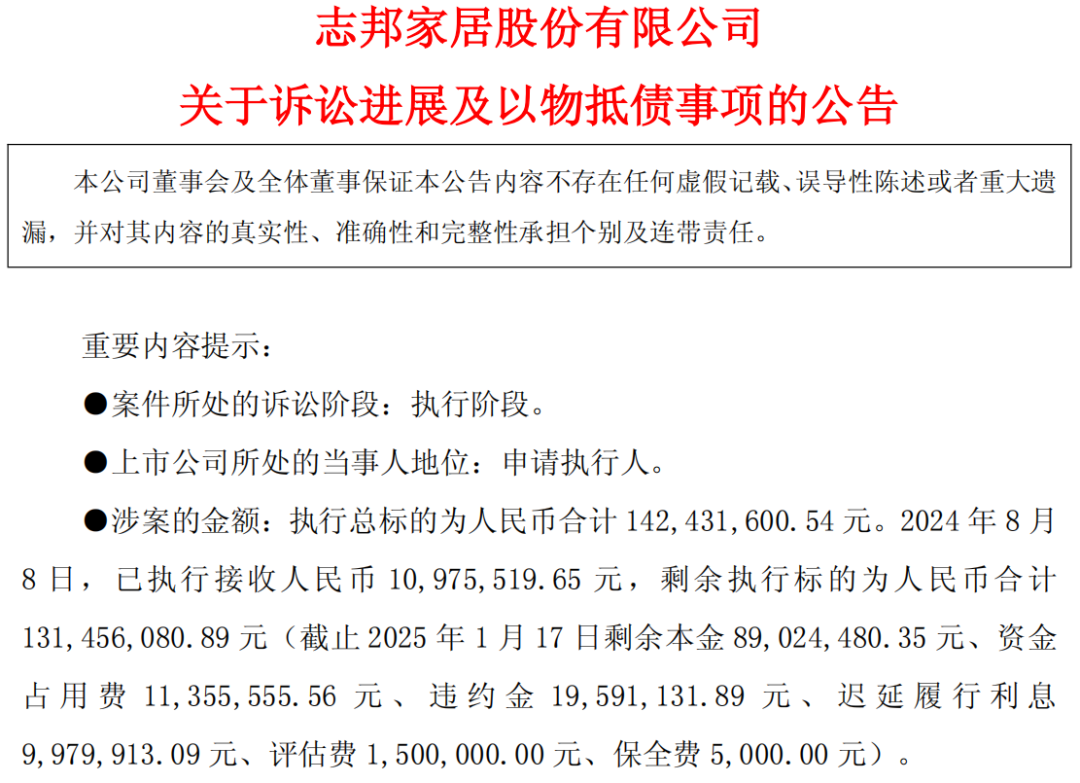 志邦家居股份有限公司
关于诉讼进展及以物抵债事项的公告

本公司董事会及全体董事保证本公告内容不存在任何虚假记载、误导性陈述或者重大遗漏，并对其内容的真实性、准确性和完整性承担个别及连带责任。

重要内容提示：

●案件所处的诉讼阶段：执行阶段。

●上市公司所处的当事人地位：申请执行人。

●涉案的金额：执行总标的为人民币合计 142,431,600.54 元。2024 年 8 月 8 日，已执行接收人民币 10,975,519.65 元，剩余执行标的为人民币合计 131,456,080.89 元（截止 2025 年 1 月 17 日剩余本金 89,024,480.35 元、资金占用费 11,355,555.56 元、违约金 19,591,131.89 元、迟延履行利息 9,979,913.09 元、评估费 1,500,000.00 元、保全费 5,000.00 元）。